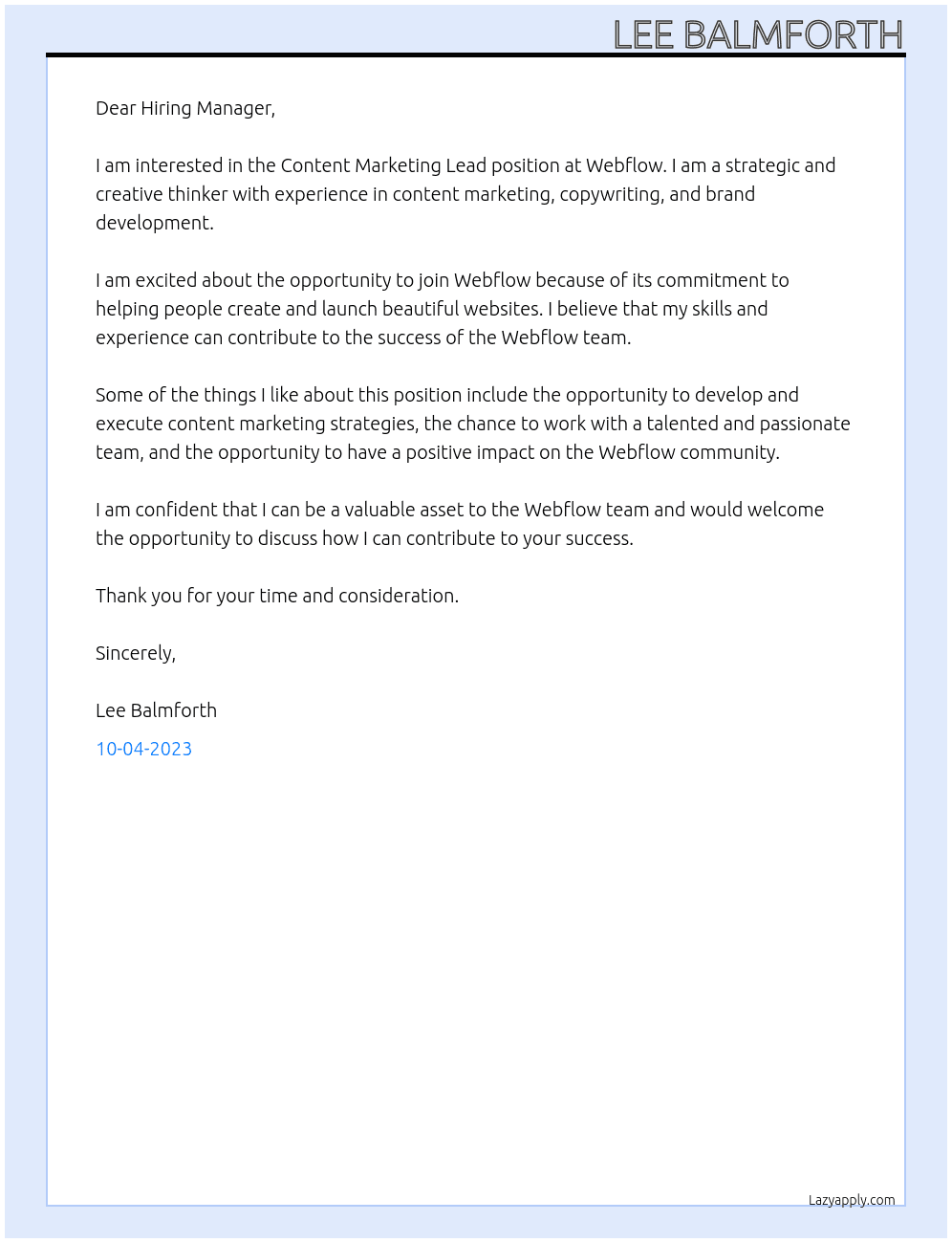 LEE BALMFORTH

Dear Hiring Manager,

I am interested in the Content Marketing Lead position at Webflow. I am a strategic and creative thinker with experience in content marketing, copywriting, and brand development.

I am excited about the opportunity to join Webflow because of its commitment to helping people create and launch beautiful websites. I believe that my skills and experience can contribute to the success of the Webflow team.

Some of the things I like about this position include the opportunity to develop and execute content marketing strategies, the chance to work with a talented and passionate team, and the opportunity to have a positive impact on the Webflow community.

I am confident that I can be a valuable asset to the Webflow team and would welcome the opportunity to discuss how I can contribute to your success.

Thank you for your time and consideration.

Sincerely,

Lee Balmforth

10-04-2023

Lazyapply.com